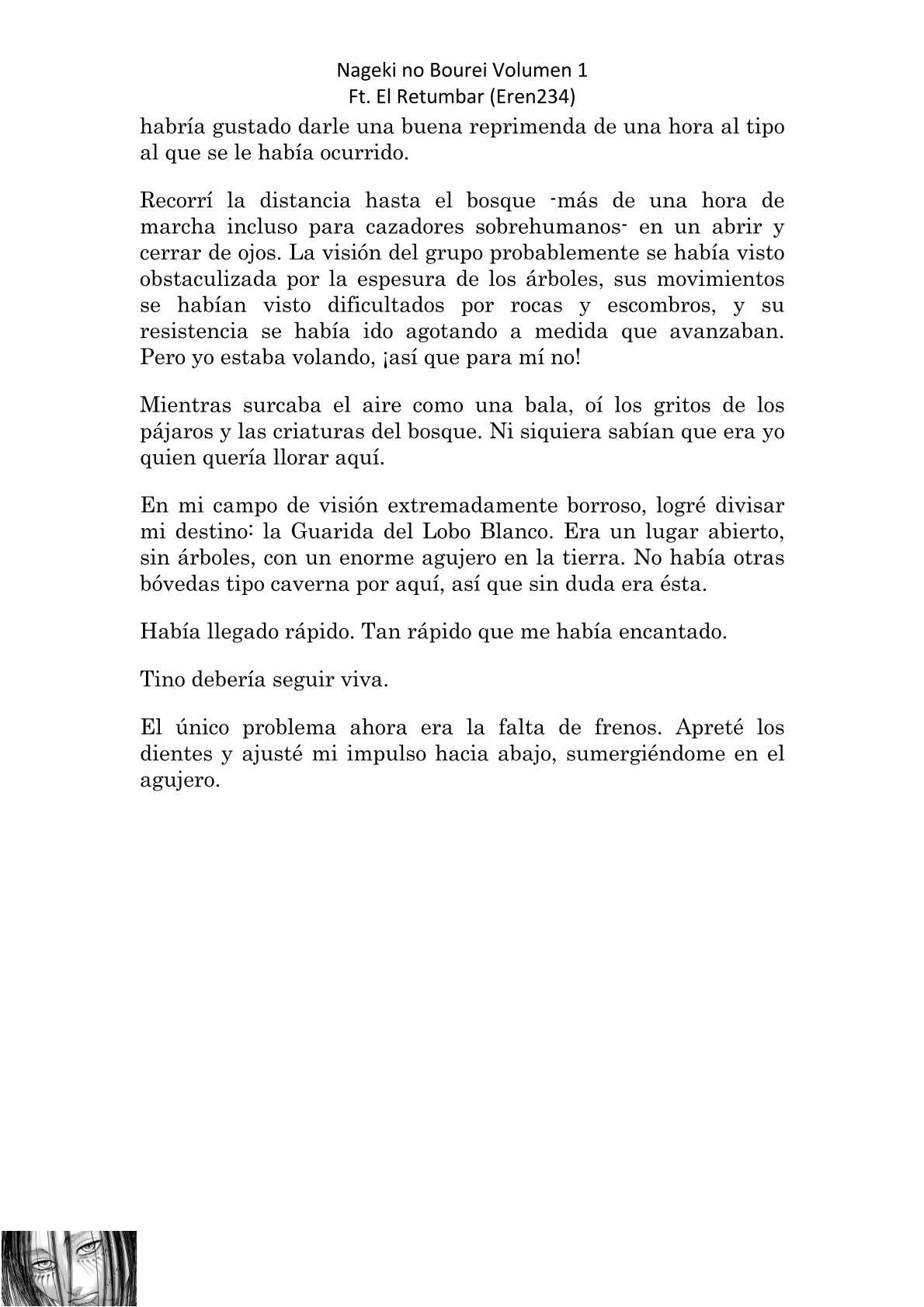 Nageki no Bourei Volumen 1
Ft. El Retumbar (Eren234)

habría gustado darle una buena reprimenda de una hora al tipo al que se le había ocurrido.

Recorrí la distancia hasta el bosque -más de una hora de marcha incluso para cazadores sobrehumanos- en un abrir y cerrar de ojos. La visión del grupo probablemente se había visto obstaculizada por la espesura de los árboles, sus movimientos se habían visto dificultados por rocas y escombros, y su resistencia se había ido agotando a medida que avanzaban. Pero yo estaba volando, ¡así que para mí no!

Mientras surcaba el aire como una bala, oí los gritos de los pájaros y las criaturas del bosque. Ni siquiera sabían que era yo quien quería llorar aquí.

En mi campo de visión extremadamente borroso, logré divisar mi destino: la Guarida del Lobo Blanco. Era un lugar abierto, sin árboles, con un enorme agujero en la tierra. No había otras bóvedas tipo caverna por aquí, así que sin duda era ésta.

Había llegado rápido. Tan rápido que me había encantado.

Tino debería seguir viva.

El único problema ahora era la falta de frenos. Apreté los dientes y ajusté mi impulso hacia abajo, sumergiéndome en el agujero.